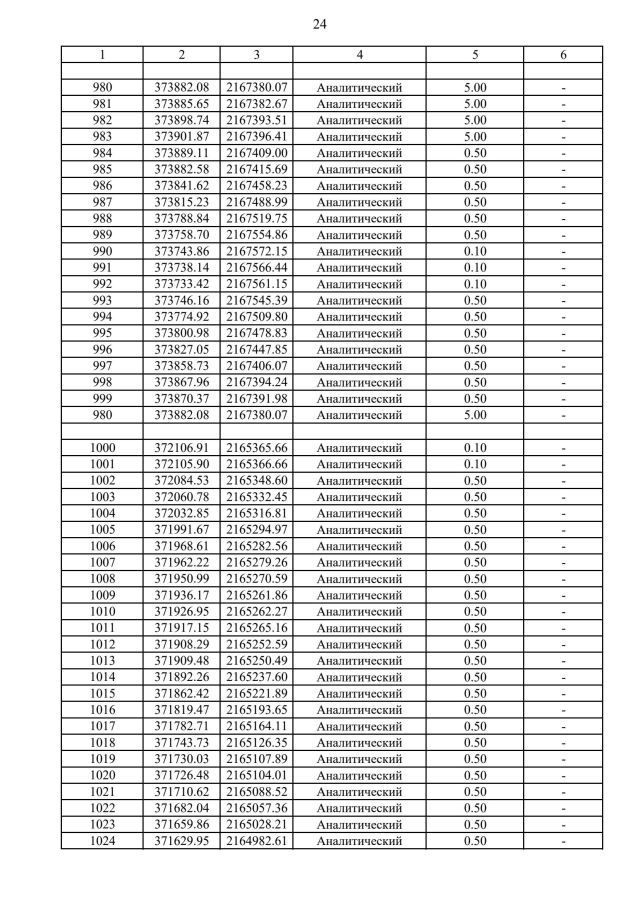 24

| 1 | 2 | 3 | 4 | 5 | 6 |
|---|---|---|---|---|---|
| | | | | | |
| 980 | 373882.08 | 2167380.07 | Аналитический | 5.00 | - |
| 981 | 373885.65 | 2167382.67 | Аналитический | 5.00 | - |
| 982 | 373898.74 | 2167393.51 | Аналитический | 5.00 | - |
| 983 | 373901.87 | 2167396.41 | Аналитический | 5.00 | - |
| 984 | 373889.11 | 2167409.00 | Аналитический | 0.50 | - |
| 985 | 373882.58 | 2167415.69 | Аналитический | 0.50 | - |
| 986 | 373841.62 | 2167458.23 | Аналитический | 0.50 | - |
| 987 | 373815.23 | 2167488.99 | Аналитический | 0.50 | - |
| 988 | 373788.84 | 2167519.75 | Аналитический | 0.50 | - |
| 989 | 373758.70 | 2167554.86 | Аналитический | 0.50 | - |
| 990 | 373743.86 | 2167572.15 | Аналитический | 0.10 | - |
| 991 | 373738.14 | 2167566.44 | Аналитический | 0.10 | - |
| 992 | 373733.42 | 2167561.15 | Аналитический | 0.10 | - |
| 993 | 373746.16 | 2167545.39 | Аналитический | 0.50 | - |
| 994 | 373774.92 | 2167509.80 | Аналитический | 0.50 | - |
| 995 | 373800.98 | 2167478.83 | Аналитический | 0.50 | - |
| 996 | 373827.05 | 2167447.85 | Аналитический | 0.50 | - |
| 997 | 373858.73 | 2167406.07 | Аналитический | 0.50 | - |
| 998 | 373867.96 | 2167394.24 | Аналитический | 0.50 | - |
| 999 | 373870.37 | 2167391.98 | Аналитический | 0.50 | - |
| 980 | 373882.08 | 2167380.07 | Аналитический | 5.00 | - |
| | | | | | |
| 1000 | 372106.91 | 2165365.66 | Аналитический | 0.10 | - |
| 1001 | 372105.90 | 2165366.66 | Аналитический | 0.10 | - |
| 1002 | 372084.53 | 2165348.60 | Аналитический | 0.50 | - |
| 1003 | 372060.78 | 2165332.45 | Аналитический | 0.50 | - |
| 1004 | 372032.85 | 2165316.81 | Аналитический | 0.50 | - |
| 1005 | 371991.67 | 2165294.97 | Аналитический | 0.50 | - |
| 1006 | 371968.61 | 2165282.56 | Аналитический | 0.50 | - |
| 1007 | 371962.22 | 2165279.26 | Аналитический | 0.50 | - |
| 1008 | 371950.99 | 2165270.59 | Аналитический | 0.50 | - |
| 1009 | 371936.17 | 2165261.86 | Аналитический | 0.50 | - |
| 1010 | 371926.95 | 2165262.27 | Аналитический | 0.50 | - |
| 1011 | 371917.15 | 2165265.16 | Аналитический | 0.50 | - |
| 1012 | 371908.29 | 2165252.59 | Аналитический | 0.50 | - |
| 1013 | 371909.48 | 2165250.49 | Аналитический | 0.50 | - |
| 1014 | 371892.26 | 2165237.60 | Аналитический | 0.50 | - |
| 1015 | 371862.42 | 2165221.89 | Аналитический | 0.50 | - |
| 1016 | 371819.47 | 2165193.65 | Аналитический | 0.50 | - |
| 1017 | 371782.71 | 2165164.11 | Аналитический | 0.50 | - |
| 1018 | 371743.73 | 2165126.35 | Аналитический | 0.50 | - |
| 1019 | 371730.03 | 2165107.89 | Аналитический | 0.50 | - |
| 1020 | 371726.48 | 2165104.01 | Аналитический | 0.50 | - |
| 1021 | 371710.62 | 2165088.52 | Аналитический | 0.50 | - |
| 1022 | 371682.04 | 2165057.36 | Аналитический | 0.50 | - |
| 1023 | 371659.86 | 2165028.21 | Аналитический | 0.50 | - |
| 1024 | 371629.95 | 2164982.61 | Аналитический | 0.50 | - |